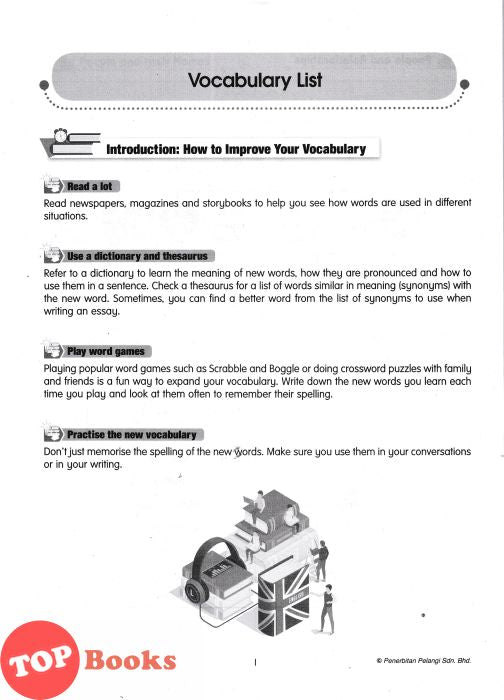 Vocabulary List

Introduction: How to Improve Your Vocabulary

Read a lot

Read newspapers, magazines and storybooks to help you see how words are used in different situations.

Use a dictionary and thesaurus

Refer to a dictionary to learn the meaning of new words, how they are pronounced and how to use them in a sentence. Check a thesaurus for a list of words similar in meaning (synonyms) with the new word. Sometimes, you can find a better word from the list of synonyms to use when writing an essay.

Play word games

Playing popular word games such as Scrabble and Boggle or doing crossword puzzles with family and friends is a fun way to expand your vocabulary. Write down the new words you learn each time you play and look at them often to remember their spelling.

Practise the new vocabulary

Don't just memorise the spelling of the new words. Make sure you use them in your conversations or in your writing.

ENGLISH

TOP Books

1

© Penerbitan Pelangi Sdn. Bhd.